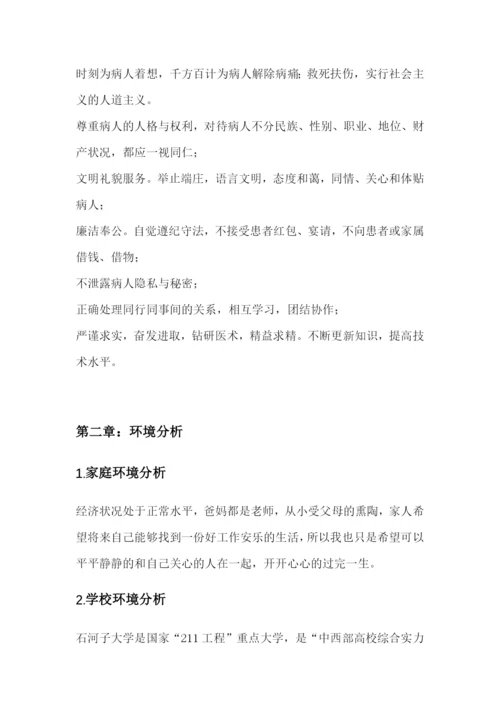 时刻为病人着想，千方百计为病人解除病痛; 救死扶伤，实行社会主义的人道主义。

尊重病人的人格与权利，对待病人不分民族、性别、职业、地位、财产状况，都应一视同仁；

文明礼貌服务。举止端庄，语言文明，态度和蔼，同情、关心和体贴病人；

廉洁奉公。自觉遵纪守法，不接受患者红包、宴请，不向患者或家属借钱、借物；

不泄露病人隐私与秘密；

正确处理同行同事间的关系，相互学习，团结协作；

严谨求实，奋发进取，钻研医术，精益求精。不断更新知识，提高技术水平。

第二章：环境分析

1.家庭环境分析

经济状况处于正常水平，爸妈都是老师，从小受父母的熏陶，家人希望将来自己能够找到一份好工作安乐的生活，所以我也只是希望可以平平静静的和自己关心的人在一起，开开心心的过完一生。

2.学校环境分析

石河子大学是国家“211 工程”重点大学，是“中西部高校综合实力